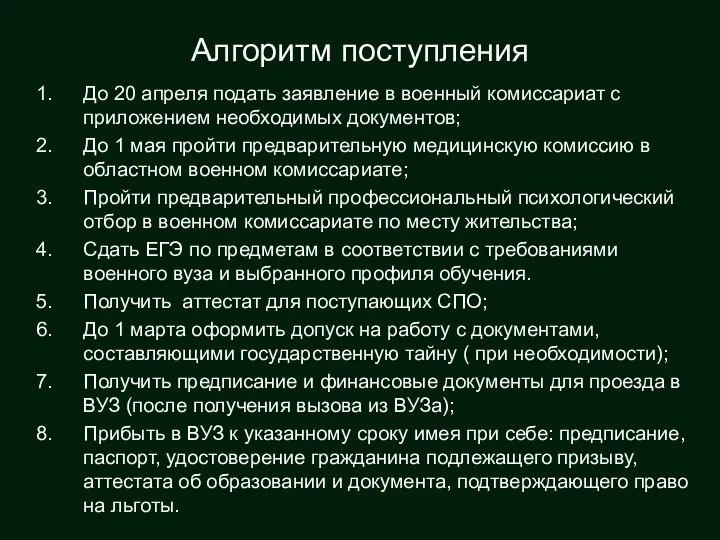 Алгоритм поступления

1. До 20 апреля подать заявление в военный комиссариат с приложением необходимых документов;
2. До 1 мая пройти предварительную медицинскую комиссию в областном военном комиссариате;
3. Пройти предварительный профессиональный психологический отбор в военном комиссариате по месту жительства;
4. Сдать ЕГЭ по предметам в соответствии с требованиями военного вуза и выбранного профиля обучения.
5. Получить аттестат для поступающих СПО;
6. До 1 марта оформить допуск на работу с документами, составляющими государственную тайну ( при необходимости);
7. Получить предписание и финансовые документы для проезда в ВУЗ (после получения вызова из ВУЗа);
8. Прибыть в ВУЗ к указанному сроку имея при себе: предписание, паспорт, удостоверение гражданина подлежащего призыву, аттестата об образовании и документа, подтверждающего право на льготы.